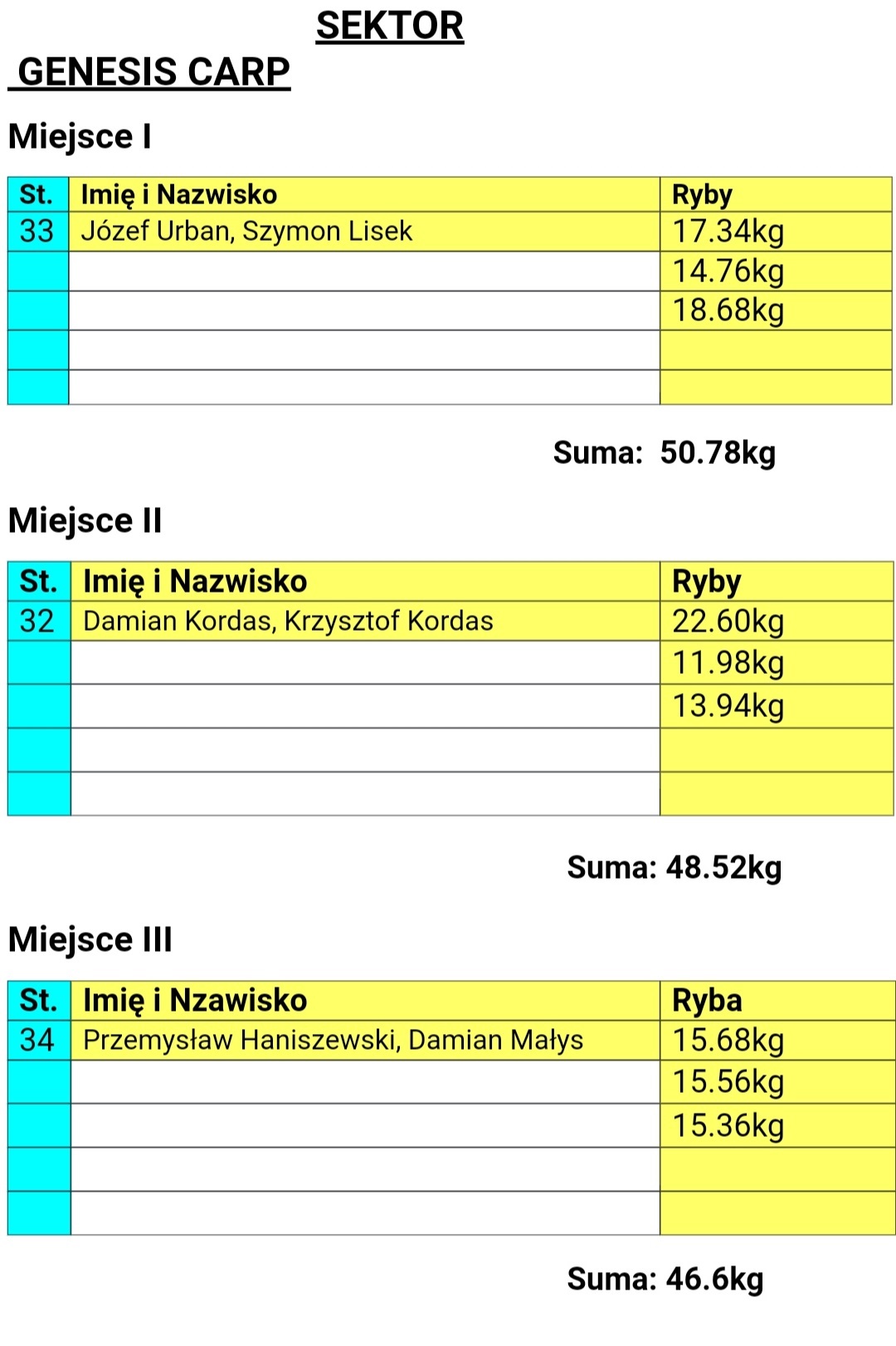 SEKTOR
GENESIS CARP

Miejsce I

| St. | Imię i Nazwisko | Ryby |
|---|---|---|
| 33 | Józef Urban, Szymon Lisek | 17.34kg |
| | | 14.76kg |
| | | 18.68kg |
| | | |
| | | |

Suma: 50.78kg

Miejsce II

| St. | Imię i Nazwisko | Ryby |
|---|---|---|
| 32 | Damian Kordas, Krzysztof Kordas | 22.60kg |
| | | 11.98kg |
| | | 13.94kg |
| | | |
| | | |

Suma: 48.52kg

Miejsce III

| St. | Imię i Nzawisko | Ryba |
|---|---|---|
| 34 | Przemysław Haniszewski, Damian Małys | 15.68kg |
| | | 15.56kg |
| | | 15.36kg |
| | | |
| | | |

Suma: 46.6kg